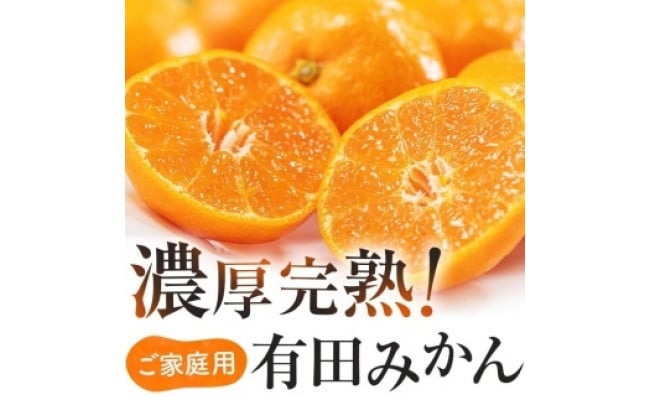 濃厚完熟!

ご家庭用 有田みかん